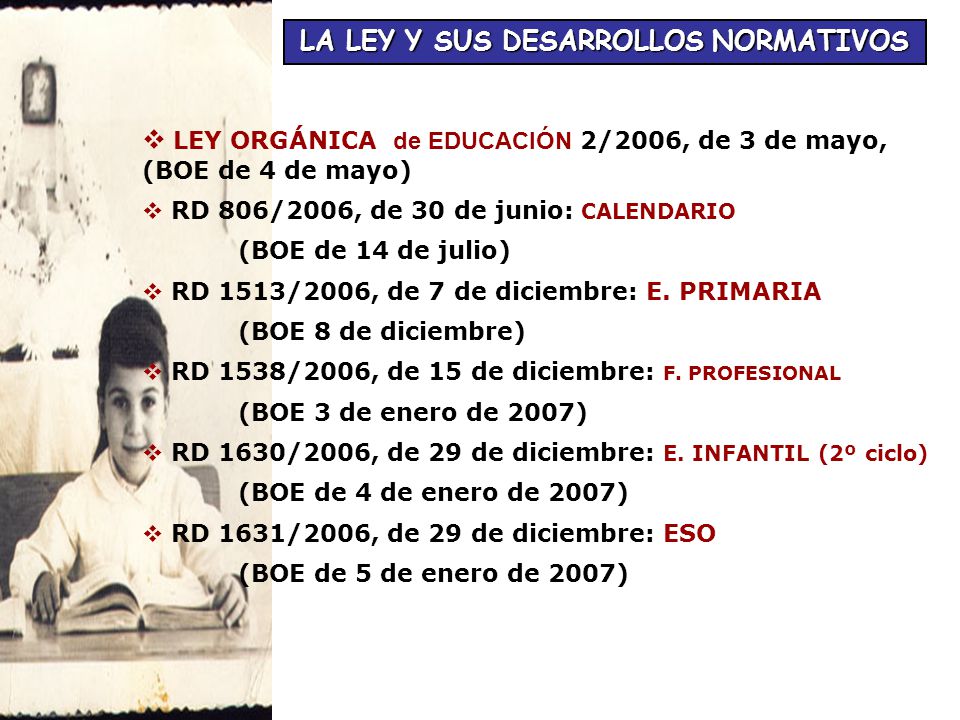 LA LEY Y SUS DESARROLLOS NORMATIVOS

❖ LEY ORGÁNICA de EDUCACIÓN 2/2006, de 3 de mayo, (BOE de 4 de mayo)

❖ RD 806/2006, de 30 de junio: CALENDARIO

(BOE de 14 de julio)

❖ RD 1513/2006, de 7 de diciembre: E. PRIMARIA

(BOE 8 de diciembre)

❖ RD 1538/2006, de 15 de diciembre: F. PROFESIONAL

(BOE 3 de enero de 2007)

❖ RD 1630/2006, de 29 de diciembre: E. INFANTIL (2º ciclo)

(BOE de 4 de enero de 2007)

❖ RD 1631/2006, de 29 de diciembre: ESO

(BOE de 5 de enero de 2007)